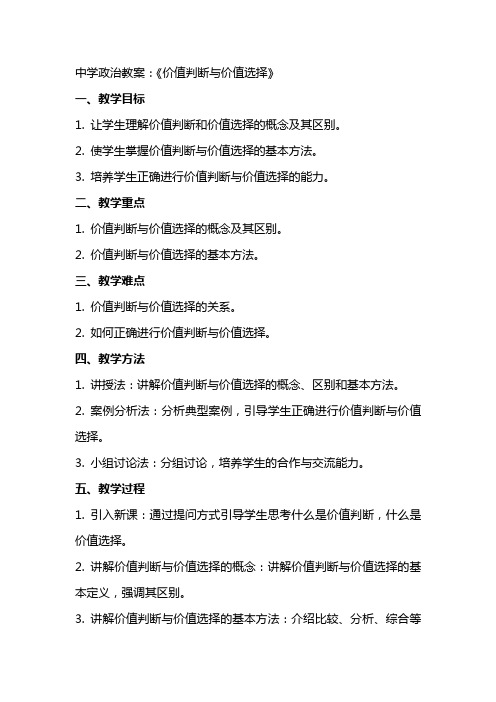 中学政治教案：《价值判断与价值选择》

一、教学目标

1. 让学生理解价值判断和价值选择的概念及其区别。

2. 使学生掌握价值判断与价值选择的基本方法。

3. 培养学生正确进行价值判断与价值选择的能力。

二、教学重点

1. 价值判断与价值选择的概念及其区别。

2. 价值判断与价值选择的基本方法。

三、教学难点

1. 价值判断与价值选择的关系。

2. 如何正确进行价值判断与价值选择。

四、教学方法

1. 讲授法：讲解价值判断与价值选择的概念、区别和基本方法。

2. 案例分析法：分析典型案例，引导学生正确进行价值判断与价值选择。

3. 小组讨论法：分组讨论，培养学生的合作与交流能力。

五、教学过程

1. 引入新课：通过提问方式引导学生思考什么是价值判断，什么是价值选择。

2. 讲解价值判断与价值选择的概念：讲解价值判断与价值选择的基本定义，强调其区别。

3. 讲解价值判断与价值选择的基本方法：介绍比较、分析、综合等